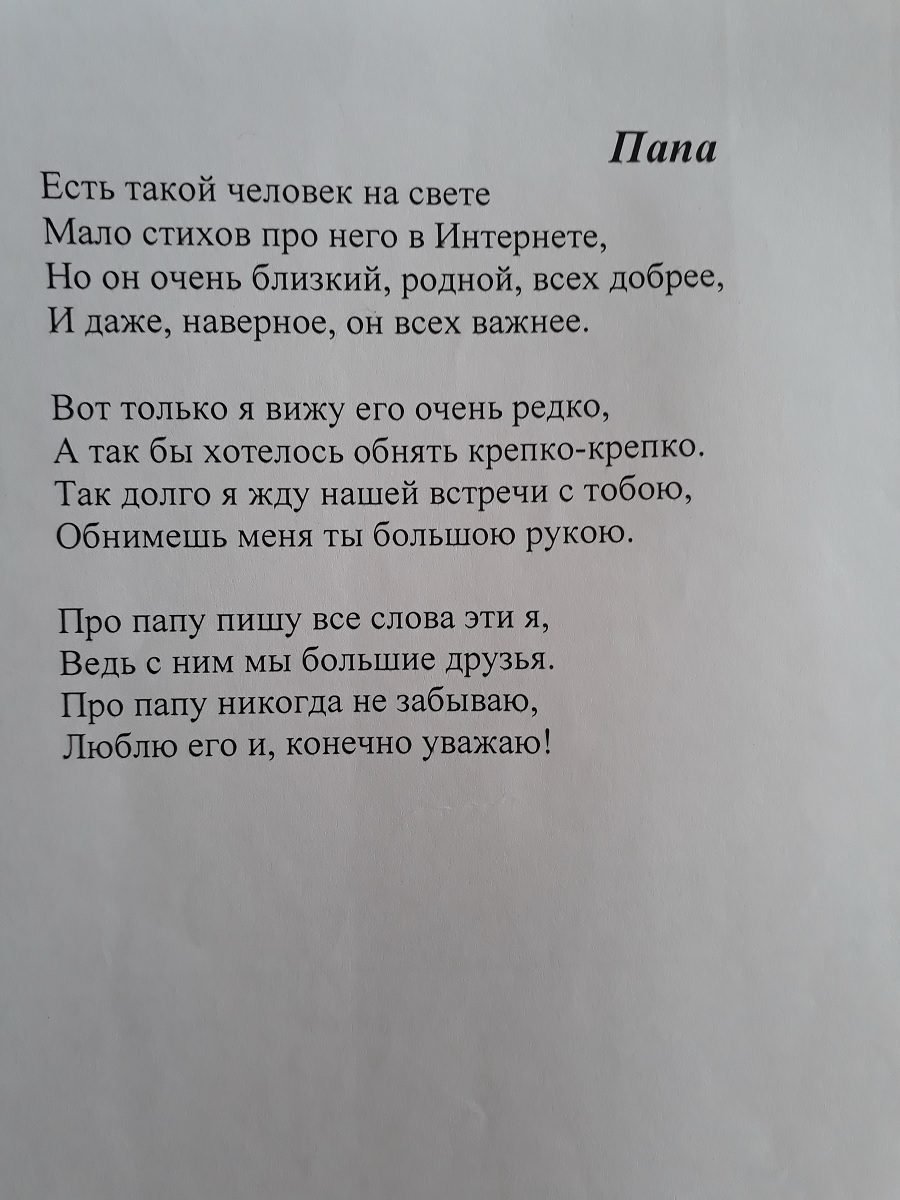 Папа

Есть такой человек на свете
Мало стихов про него в Интернете,
Но он очень близкий, родной, всех добрее,
И даже, наверное, он всех важнее.

Вот только я вижу его очень редко,
А так бы хотелось обнять крепко-крепко.
Так долго я жду нашей встречи с тобою,
Обнимешь меня ты большою рукою.

Про папу пишу все слова эти я,
Ведь с ним мы большие друзья.
Про папу никогда не забываю,
Люблю его и, конечно уважаю!